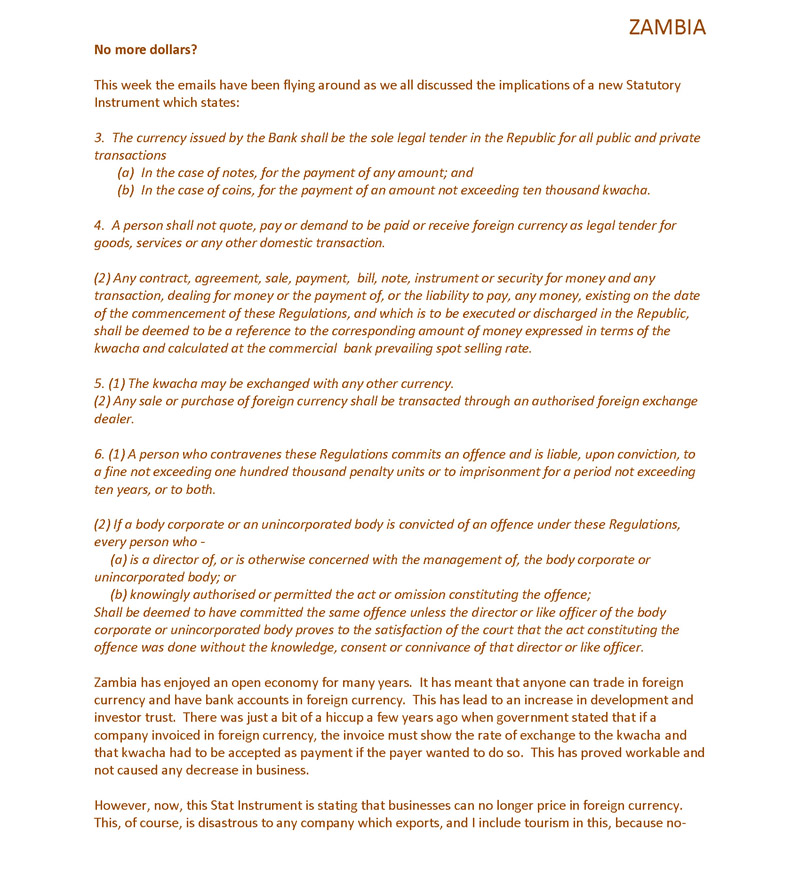 ZAMBIA

No more dollars?

This week the emails have been flying around as we all discussed the implications of a new Statutory Instrument which states:

3. The currency issued by the Bank shall be the sole legal tender in the Republic for all public and private transactions
(a) In the case of notes, for the payment of any amount; and
(b) In the case of coins, for the payment of an amount not exceeding ten thousand kwacha.

4. A person shall not quote, pay or demand to be paid or receive foreign currency as legal tender for goods, services or any other domestic transaction.

(2) Any contract, agreement, sale, payment, bill, note, instrument or security for money and any transaction, dealing for money or the payment of, or the liability to pay, any money, existing on the date of the commencement of these Regulations, and which is to be executed or discharged in the Republic, shall be deemed to be a reference to the corresponding amount of money expressed in terms of the kwacha and calculated at the commercial bank prevailing spot selling rate.

5. (1) The kwacha may be exchanged with any other currency.
(2) Any sale or purchase of foreign currency shall be transacted through an authorised foreign exchange dealer.

6. (1) A person who contravenes these Regulations commits an offence and is liable, upon conviction, to a fine not exceeding one hundred thousand penalty units or to imprisonment for a period not exceeding ten years, or to both.

(2) If a body corporate or an unincorporated body is convicted of an offence under these Regulations, every person who -
(a) is a director of, or is otherwise concerned with the management of, the body corporate or unincorporated body; or
(b) knowingly authorised or permitted the act or omission constituting the offence;
Shall be deemed to have committed the same offence unless the director or like officer of the body corporate or unincorporated body proves to the satisfaction of the court that the act constituting the offence was done without the knowledge, consent or connivance of that director or like officer.

Zambia has enjoyed an open economy for many years. It has meant that anyone can trade in foreign currency and have bank accounts in foreign currency. This has lead to an increase in development and investor trust. There was just a bit of a hiccup a few years ago when government stated that if a company invoiced in foreign currency, the invoice must show the rate of exchange to the kwacha and that kwacha had to be accepted as payment if the payer wanted to do so. This has proved workable and not caused any decrease in business.

However, now, this Stat Instrument is stating that businesses can no longer price in foreign currency. This, of course, is disastrous to any company which exports, and I include tourism in this, because no-